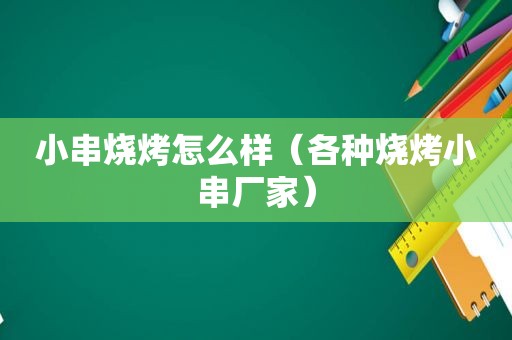 小串烧烤怎么样（各种烧烤小串厂家）